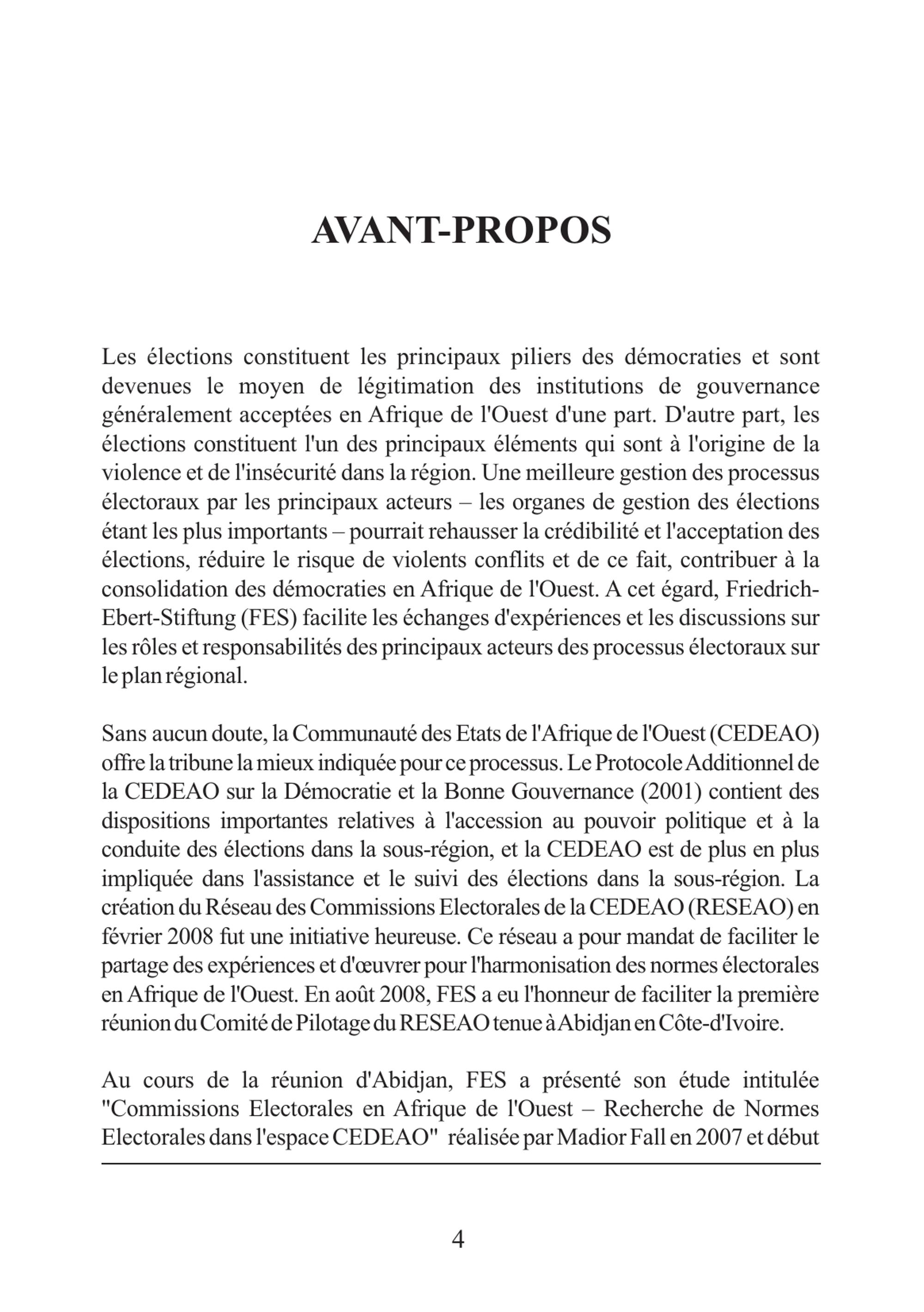 AVANT-PROPOS

Les élections constituent les principaux piliers des démocraties et sont devenues le moyen de légitimation des institutions de gouvernance généralement acceptées en Afrique de l'Ouest d'une part. D'autre part, les élections constituent l'un des principaux éléments qui sont à l'origine de la violence et de l'insécurité dans la région. Une meilleure gestion des processus électoraux par les principaux acteurs – les organes de gestion des élections étant les plus importants – pourrait rehausser la crédibilité et l'acceptation des élections, réduire le risque de violents conflits et de ce fait, contribuer à la consolidation des démocraties en Afrique de l'Ouest. A cet égard, Friedrich-Ebert-Stiftung (FES) facilite les échanges d'expériences et les discussions sur les rôles et responsabilités des principaux acteurs des processus électoraux sur le plan régional.

Sans aucun doute, la Communauté des Etats de l'Afrique de l'Ouest (CEDEAO) offre la tribune la mieux indiquée pour ce processus. Le Protocole Additionnel de la CEDEAO sur la Démocratie et la Bonne Gouvernance (2001) contient des dispositions importantes relatives à l'accession au pouvoir politique et à la conduite des élections dans la sous-région, et la CEDEAO est de plus en plus impliquée dans l'assistance et le suivi des élections dans la sous-région. La création du Réseau des Commissions Electorales de la CEDEAO (RESEAO) en février 2008 fut une initiative heureuse. Ce réseau a pour mandat de faciliter le partage des expériences et d'œuvrer pour l'harmonisation des normes électorales en Afrique de l'Ouest. En août 2008, FES a eu l'honneur de faciliter la première réunion du Comité de Pilotage du RESEAO tenue à Abidjan en Côte-d'Ivoire.

Au cours de la réunion d'Abidjan, FES a présenté son étude intitulée "Commissions Electorales en Afrique de l'Ouest – Recherche de Normes Electorales dans l'espace CEDEAO" réalisée par Madior Fall en 2007 et début

4